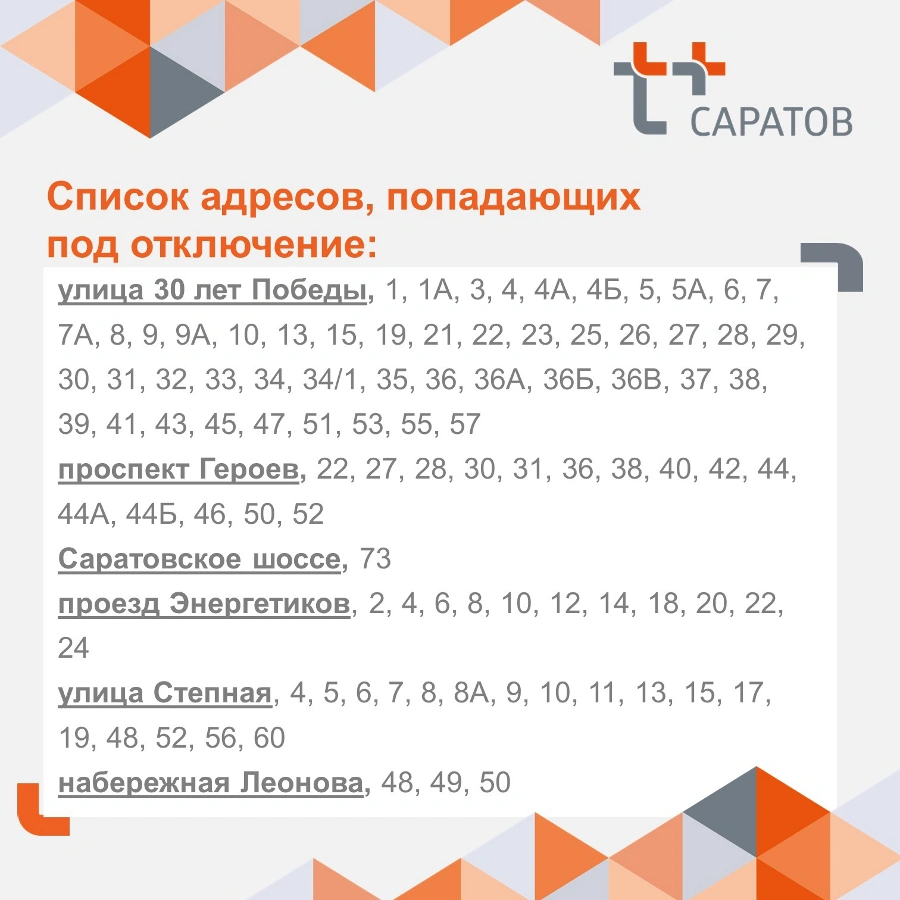 САРАТОВ

Список адресов, попадающих под отключение:

улица 30 лет Победы, 1, 1А, 3, 4, 4А, 4Б, 5, 5А, 6, 7, 7А, 8, 9, 9А, 10, 13, 15, 19, 21, 22, 23, 25, 26, 27, 28, 29, 30, 31, 32, 33, 34, 34/1, 35, 36, 36А, 36Б, 36В, 37, 38, 39, 41, 43, 45, 47, 51, 53, 55, 57

проспект Героев, 22, 27, 28, 30, 31, 36, 38, 40, 42, 44, 44А, 44Б, 46, 50, 52

Саратовское шоссе, 73

проезд Энергетиков, 2, 4, 6, 8, 10, 12, 14, 18, 20, 22, 24

улица Степная, 4, 5, 6, 7, 8, 8А, 9, 10, 11, 13, 15, 17, 19, 48, 52, 56, 60

набережная Леонова, 48, 49, 50